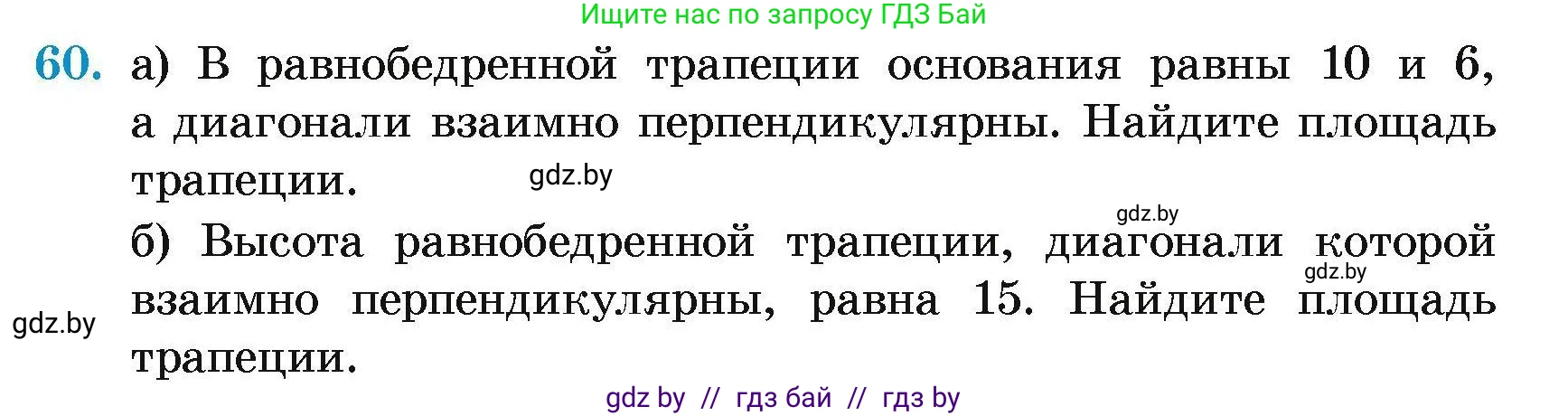 Ищите нас по запросу ГДЗ Бай

60. а) В равнобедренной трапеции основания равны 10 и 6, а диагонали взаимно перпендикулярны. Найдите площадь трапеции.

gdz.by

gdz.by

б) Высота равнобедренной трапеции, диагонали которой взаимно перпендикулярны, равна 15. Найдите площадь трапеции.

gdz.by

gdz.by

gdz by // гдз бай // гдз by